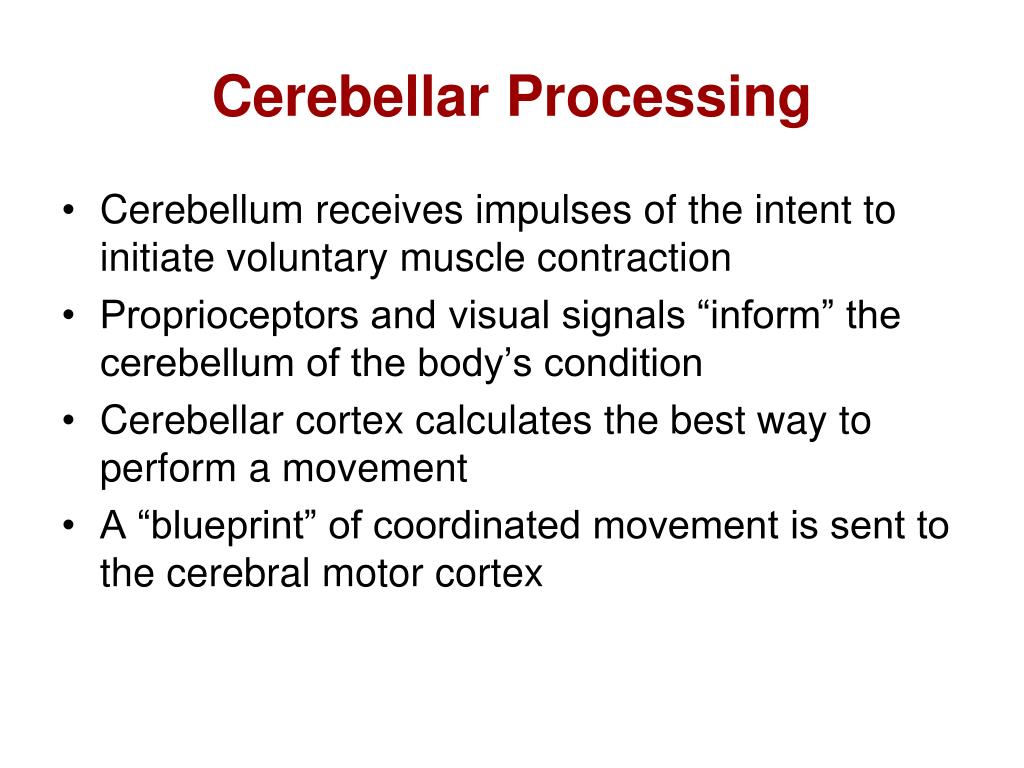 Cerebellar Processing

• Cerebellum receives impulses of the intent to initiate voluntary muscle contraction
• Proprioceptors and visual signals “inform” the cerebellum of the body’s condition
• Cerebellar cortex calculates the best way to perform a movement
• A “blueprint” of coordinated movement is sent to the cerebral motor cortex